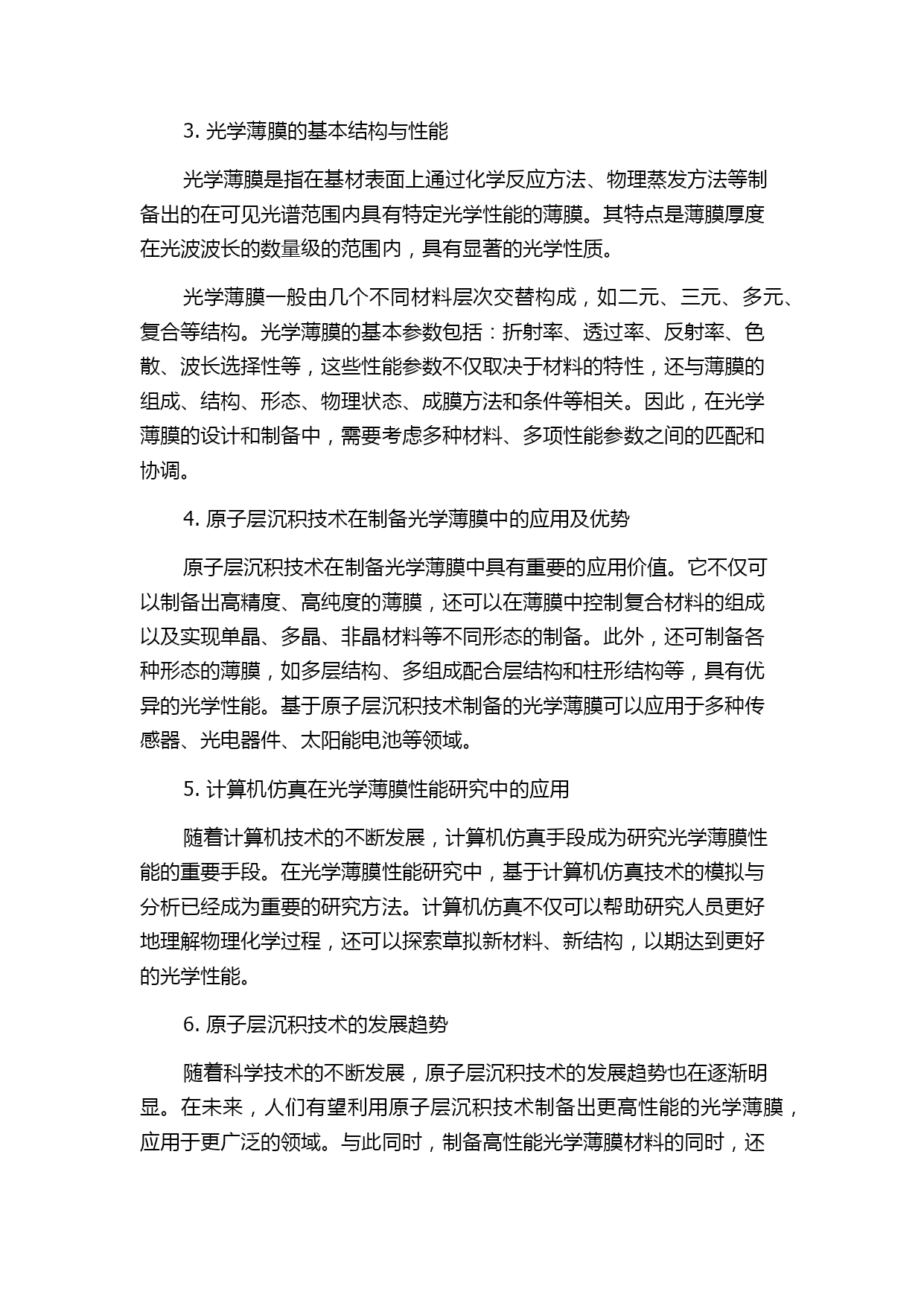 3. 光学薄膜的基本结构与性能

光学薄膜是指在基材表面上通过化学反应方法、物理蒸发方法等制备出的在可见光谱范围内具有特定光学性能的薄膜。其特点是薄膜厚度在光波波长的数量级的范围内，具有显著的光学性质。

光学薄膜一般由几个不同材料层次交替构成，如二元、三元、多元、复合等结构。光学薄膜的基本参数包括：折射率、透过率、反射率、色散、波长选择性等，这些性能参数不仅取决于材料的特性，还与薄膜的组成、结构、形态、物理状态、成膜方法和条件等相关。因此，在光学薄膜的设计和制备中，需要考虑多种材料、多项性能参数之间的匹配和协调。

4. 原子层沉积技术在制备光学薄膜中的应用及优势

原子层沉积技术在制备光学薄膜中具有重要的应用价值。它不仅可以制备出高精度、高纯度的薄膜，还可以在薄膜中控制复合材料的组成以及实现单晶、多晶、非晶材料等不同形态的制备。此外，还可制备各种形态的薄膜，如多层结构、多组成配合层结构和柱形结构等，具有优异的光学性能。基于原子层沉积技术制备的光学薄膜可以应用于多种传感器、光电器件、太阳能电池等领域。

5. 计算机仿真在光学薄膜性能研究中的应用

随着计算机技术的不断发展，计算机仿真手段成为研究光学薄膜性能的重要手段。在光学薄膜性能研究中，基于计算机仿真技术的模拟与分析已经成为重要的研究方法。计算机仿真不仅可以帮助研究人员更好地理解物理化学过程，还可以探索草拟新材料、新结构，以期达到更好的光学性能。

6. 原子层沉积技术的发展趋势

随着科学技术的不断发展，原子层沉积技术的发展趋势也在逐渐明显。在未来，人们有望利用原子层沉积技术制备出更高性能的光学薄膜，应用于更广泛的领域。与此同时，制备高性能光学薄膜材料的同时，还